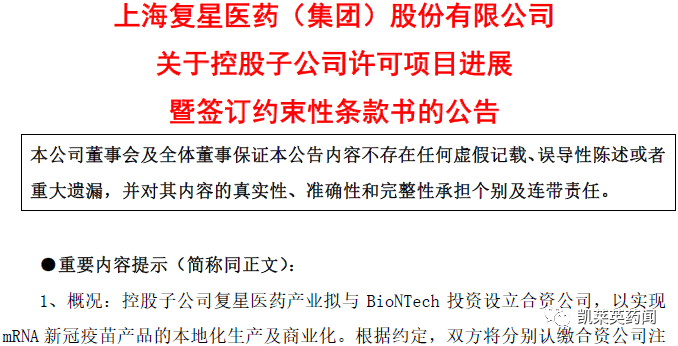 上海复星医药（集团）股份有限公司
关于控股子公司许可项目进展
暨签订约束性条款书的公告

本公司董事会及全体董事保证本公告内容不存在任何虚假记载、误导性陈述或者重大遗漏，并对其内容的真实性、准确性和完整性承担个别及连带责任。

●重要内容提示（简称同正文）：

1、概况：控股子公司复星医药产业拟与 BioNTech 投资设立合资公司，以实现 mRNA 新冠疫苗产品的本地化生产及商业化。根据约定，双方将分别认缴合资公司注

凯莱英药闻